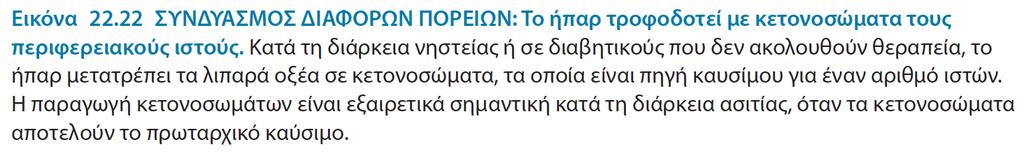 Εικόνα 22.22 ΣΥΝΔΥΑΣΜΟΣ ΔΙΑΦΟΡΩΝ ΠΟΡΕΙΩΝ: Το ήπαρ τροφοδοτεί με κετονοσώματα τους περιφερειακούς ιστούς. Κατά τη διάρκεια νηστείας ή σε διαβητικούς που δεν ακολουθούν θεραπεία, το ήπαρ μετατρέπει τα λιπαρά οξέα σε κετονοσώματα, τα οποία είναι πηγή καυσίμου για έναν αριθμό ιστών. Η παραγωγή κετονοσωμάτων είναι εξαιρετικά σημαντική κατά τη διάρκεια ασιτίας, όταν τα κετονοσώματα αποτελούν το πρωταρχικό καύσιμο.